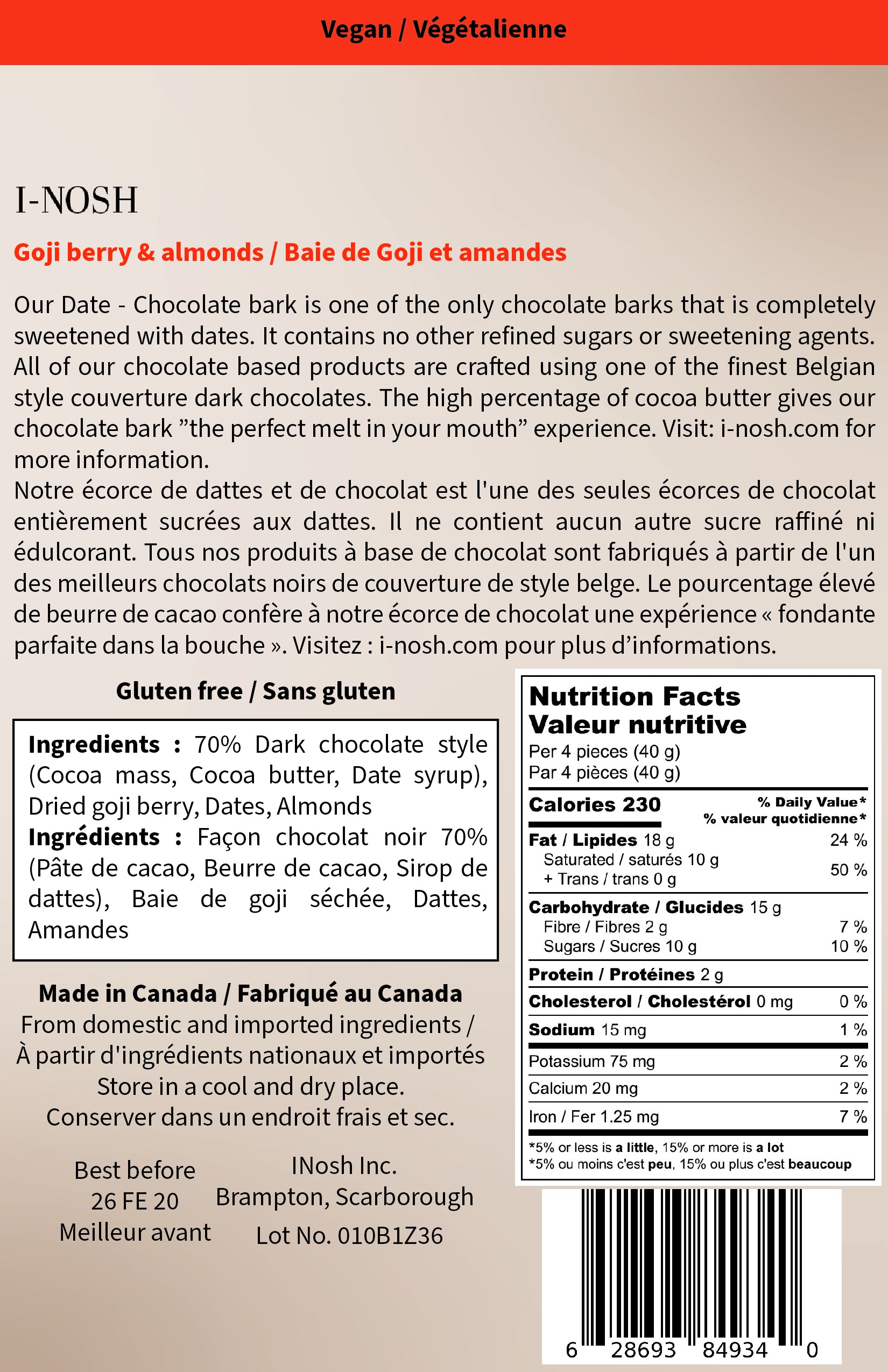 Vegan / Végétalienne

I-NOSH

Goji berry & almonds / Baie de Goji et amandes

Our Date - Chocolate bark is one of the only chocolate barks that is completely sweetened with dates. It contains no other refined sugars or sweetening agents. All of our chocolate based products are crafted using one of the finest Belgian style couverture dark chocolates. The high percentage of cocoa butter gives our chocolate bark ”the perfect melt in your mouth” experience. Visit: i-nosh.com for more information.
Notre écorce de dattes et de chocolat est l'une des seules écorces de chocolat entièrement sucrées aux dattes. Il ne contient aucun autre sucre raffiné ni édulcorant. Tous nos produits à base de chocolat sont fabriqués à partir de l'un des meilleurs chocolats noirs de couverture de style belge. Le pourcentage élevé de beurre de cacao confère à notre écorce de chocolat une expérience « fondante parfaite dans la bouche ». Visitez : i-nosh.com pour plus d’informations.

Gluten free / Sans gluten

Ingredients : 70% Dark chocolate style (Cocoa mass, Cocoa butter, Date syrup), Dried goji berry, Dates, Almonds
Ingrédients : Façon chocolat noir 70% (Pâte de cacao, Beurre de cacao, Sirop de dattes), Baie de goji séchée, Dattes, Amandes

Made in Canada / Fabriqué au Canada
From domestic and imported ingredients / À partir d'ingrédients nationaux et importés
Store in a cool and dry place.
Conserver dans un endroit frais et sec.

Best before
26 FE 20
Meilleur avant

INosh Inc.
Brampton, Scarborough
Lot No. 010B1Z36

Nutrition Facts
Valeur nutritive
Per 4 pieces (40 g)
Par 4 pièces (40 g)

| Calories 230 | % Daily Value* % valeur quotidienne* |
|---|---|
| Fat / Lipides 18 g | 24 % |
| Saturated / saturés 10 g + Trans / trans 0 g | 50 % |
| Carbohydrate / Glucides 15 g | |
| Fibre / Fibres 2 g | 7 % |
| Sugars / Sucres 10 g | 10 % |
| Protein / Protéines 2 g | |
| Cholesterol / Cholestérol 0 mg | 0 % |
| Sodium 15 mg | 1 % |
| Potassium 75 mg | 2 % |
| Calcium 20 mg | 2 % |
| Iron / Fer 1.25 mg | 7 % |

*5% or less is a little, 15% or more is a lot
*5% ou moins c'est peu, 15% ou plus c'est beaucoup

6 28693 84934 0